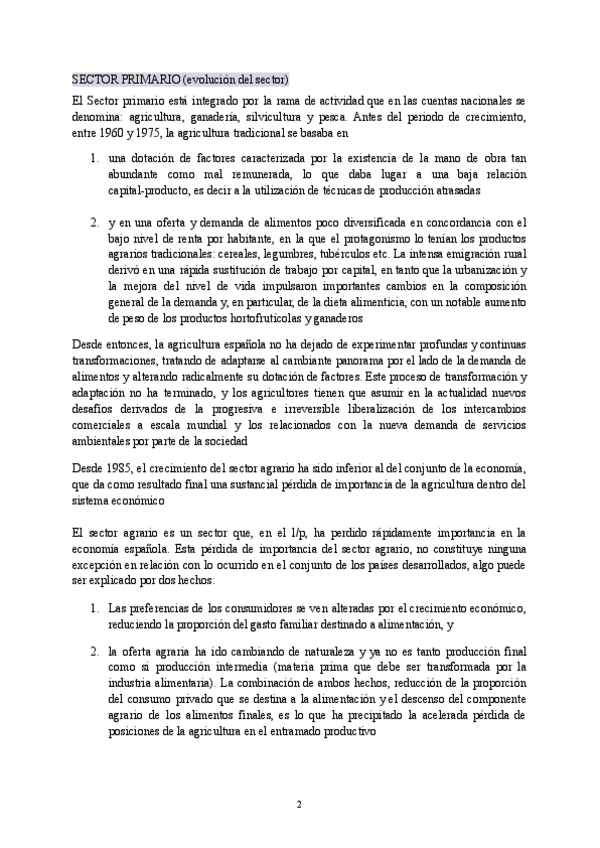 SECTOR PRIMARIO (evolución del sector)

El Sector primario está integrado por la rama de actividad que en las cuentas nacionales se denomina: agricultura, ganadería, silvicultura y pesca. Antes del periodo de crecimiento, entre 1960 y 1975, la agricultura tradicional se basaba en

1. una dotación de factores caracterizada por la existencia de la mano de obra tan abundante como mal remunerada, lo que daba lugar a una baja relación capital-producto, es decir a la utilización de técnicas de producción atrasadas

2. y en una oferta y demanda de alimentos poco diversificada en concordancia con el bajo nivel de renta por habitante, en la que el protagonismo lo tenían los productos agrarios tradicionales: cereales, legumbres, tubérculos etc. La intensa emigración rural derivó en una rápida sustitución de trabajo por capital, en tanto que la urbanización y la mejora del nivel de vida impulsaron importantes cambios en la composición general de la demanda y, en particular, de la dieta alimenticia, con un notable aumento de peso de los productos hortofrutícolas y ganaderos

Desde entonces, la agricultura española no ha dejado de experimentar profundas y continuas transformaciones, tratando de adaptarse al cambiante panorama por el lado de la demanda de alimentos y alterando radicalmente su dotación de factores. Este proceso de transformación y adaptación no ha terminado, y los agricultores tienen que asumir en la actualidad nuevos desafíos derivados de la progresiva e irreversible liberalización de los intercambios comerciales a escala mundial y los relacionados con la nueva demanda de servicios ambientales por parte de la sociedad

Desde 1985, el crecimiento del sector agrario ha sido inferior al del conjunto de la economía, que da como resultado final una sustancial pérdida de importancia de la agricultura dentro del sistema económico

El sector agrario es un sector que, en el l/p, ha perdido rápidamente importancia en la economía española. Esta pérdida de importancia del sector agrario, no constituye ninguna excepción en relación con lo ocurrido en el conjunto de los países desarrollados, algo puede ser explicado por dos hechos:

1. Las preferencias de los consumidores se ven alteradas por el crecimiento económico, reduciendo la proporción del gasto familiar destinado a alimentación, y

2. la oferta agraria ha ido cambiando de naturaleza y ya no es tanto producción final como si producción intermedia (materia prima que debe ser transformada por la industria alimentaria). La combinación de ambos hechos, reducción de la proporción del consumo privado que se destina a la alimentación y el descenso del componente agrario de los alimentos finales, es lo que ha precipitado la acelerada pérdida de posiciones de la agricultura en el entramado productivo

2